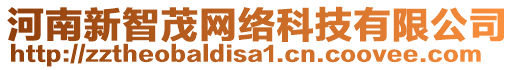 河南新智茂网络科技有限公司
http://zztheobaldisa1.cn.coovee.com